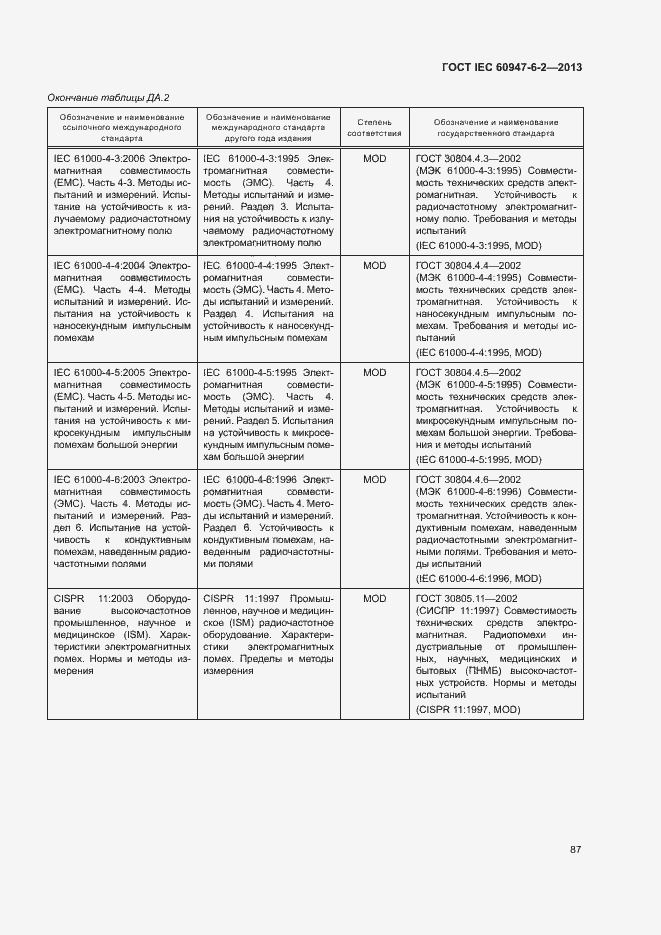 ГОСТ IEC 60947-6-2—2013

Окончание таблицы ДА.2

| Обозначение и наименование ссылочного международного стандарта | Обозначение и наименование международного стандарта другого года издания | Степень соответствия | Обозначение и наименование государственного стандарта |
|---|---|---|---|
| IEC 61000-4-3:2006 Электромагнитная совместимость (EMC). Часть 4-3. Методы испытаний и измерений. Испытание на устойчивость к излучаемому радиочастотному электромагнитному полю | IEC 61000-4-3:1995 Электромагнитная совместимость (ЭМС). Часть 4. Методы испытаний и измерений. Раздел 3. Испытания на устойчивость к излучаемому радиочастотному электромагнитному полю | MOD | ГОСТ 30804.4.3—2002 (МЭК 61000-4-3:1995) Совместимость технических средств электромагнитная. Устойчивость к радиочастотному электромагнитному полю. Требования и методы испытаний (IEC 61000-4-3:1995, MOD) |
| IEC 61000-4-4:2004 Электромагнитная совместимость (EMC). Часть 4-4. Методы испытаний и измерений. Испытания на устойчивость к наносекундным импульсным помехам | IEC 61000-4-4:1995 Электромагнитная совместимость (ЭМС). Часть 4. Методы испытаний и измерений. Раздел 4. Испытания на устойчивость к наносекундным импульсным помехам | MOD | ГОСТ 30804.4.4—2002 (МЭК 61000-4-4:1995) Совместимость технических средств электромагнитная. Устойчивость к наносекундным импульсным помехам. Требования и методы испытаний (IEC 61000-4-4:1995, MOD) |
| IEC 61000-4-5:2005 Электромагнитная совместимость (EMC). Часть 4-5. Методы испытаний и измерений. Испытания на устойчивость к микросекундным импульсным помехам большой энергии | IEC 61000-4-5:1995 Электромагнитная совместимость (ЭМС). Часть 4. Методы испытаний и измерений. Раздел 5. Испытания на устойчивость к микросекундным импульсным помехам большой энергии | MOD | ГОСТ 30804.4.5—2002 (МЭК 61000-4-5:1995) Совместимость технических средств электромагнитная. Устойчивость к микросекундным импульсным помехам большой энергии. Требования и методы испытаний (IEC 61000-4-5:1995, MOD) |
| IEC 61000-4-6:2003 Электромагнитная совместимость (ЭМС). Часть 4. Методы испытаний и измерений. Раздел 6. Испытание на устойчивость к кондуктивным помехам, наведенным радиочастотными полями | IEC 61000-4-6:1996 Электромагнитная совместимость (ЭМС). Часть 4. Методы испытаний и измерений. Раздел 6. Устойчивость к кондуктивным помехам, наведенным радиочастотными полями | MOD | ГОСТ 30804.4.6—2002 (МЭК 61000-4-6:1996) Совместимость технических средств электромагнитная. Устойчивость к кондуктивным помехам, наведенным радиочастотными электромагнитными полями. Требования и методы испытаний (IEC 61000-4-6:1996, MOD) |
| CISPR 11:2003 Оборудование высокочастотное промышленное, научное и медицинское (ISM). Характеристики электромагнитных помех. Нормы и методы измерения | CISPR 11:1997 Промышленное, научное и медицинское (ISM) радиочастотное оборудование. Характеристики электромагнитных помех. Пределы и методы измерения | MOD | ГОСТ 30805.11—2002 (СИСПР 11:1997) Совместимость технических средств электромагнитная. Радиопомехи индустриальные от промышленных, научных, медицинских и бытовых (ПНМБ) высокочастотных устройств. Нормы и методы испытаний (CISPR 11:1997, MOD) |

87